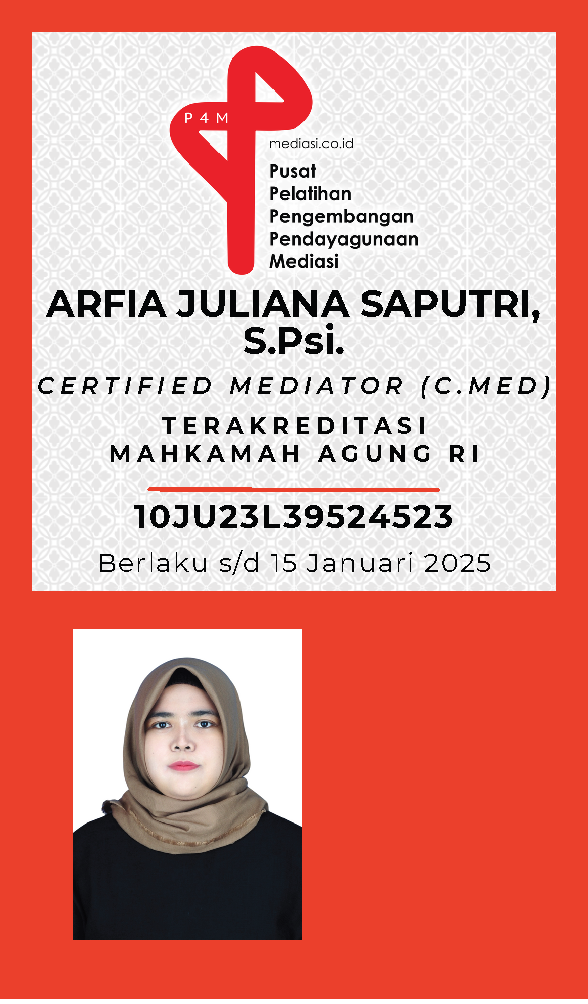 P4M

mediasi.co.id

Pusat
Pelatihan
Pengembangan
Pendayagunaan
Mediasi

ARFIA JULIANA SAPUTRI, S.Psi.

CERTIFIED MEDIATOR (C.MED)

TERAKREDITASI
MAHKAMAH AGUNG RI

10JU23L39524523

Berlaku s/d 15 Januari 2025